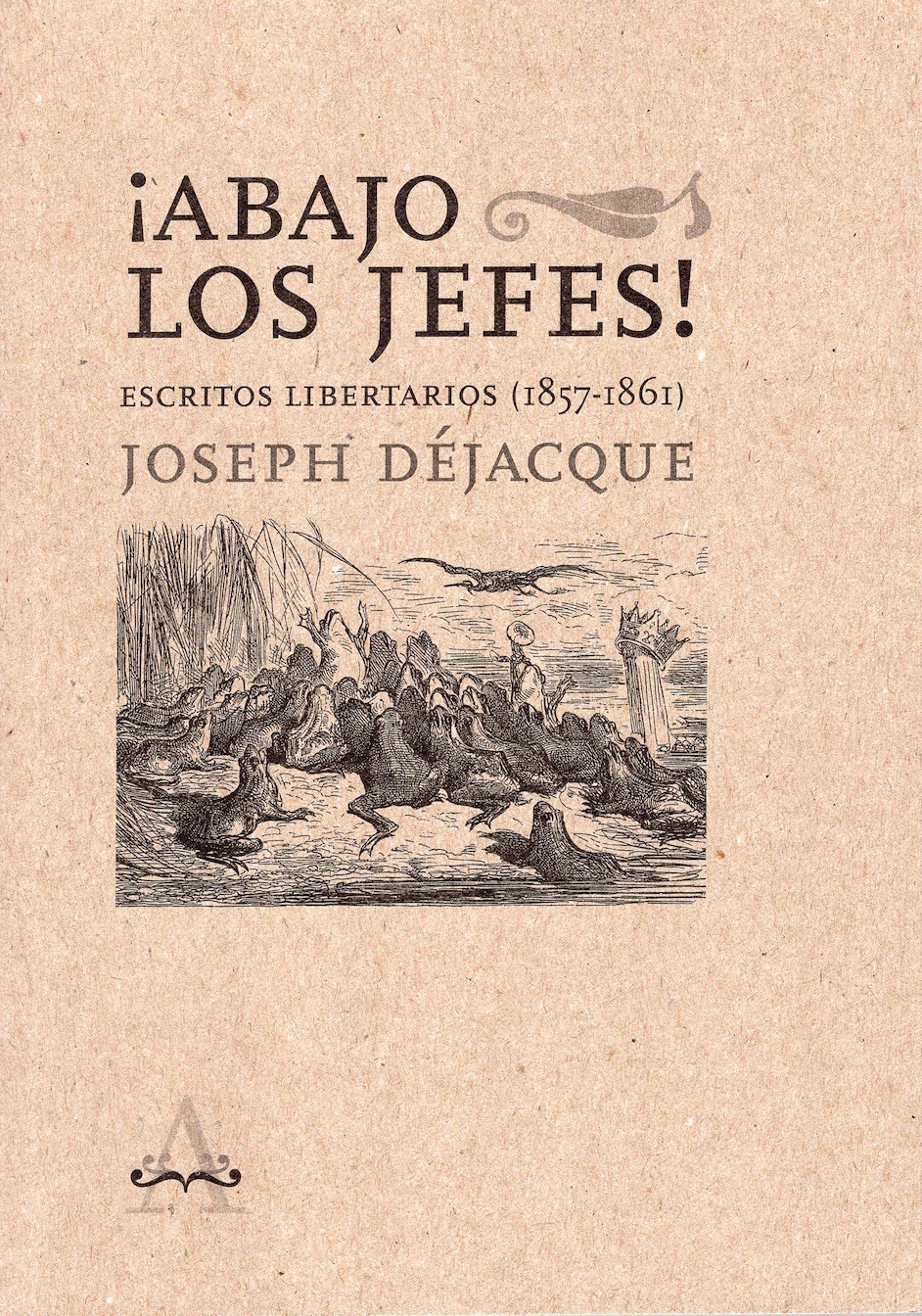 ¡ABAJO
LOS JEFES!

ESCRITOS LIBERTARIOS (1857-1861)

JOSEPH DÉJACQUE

A